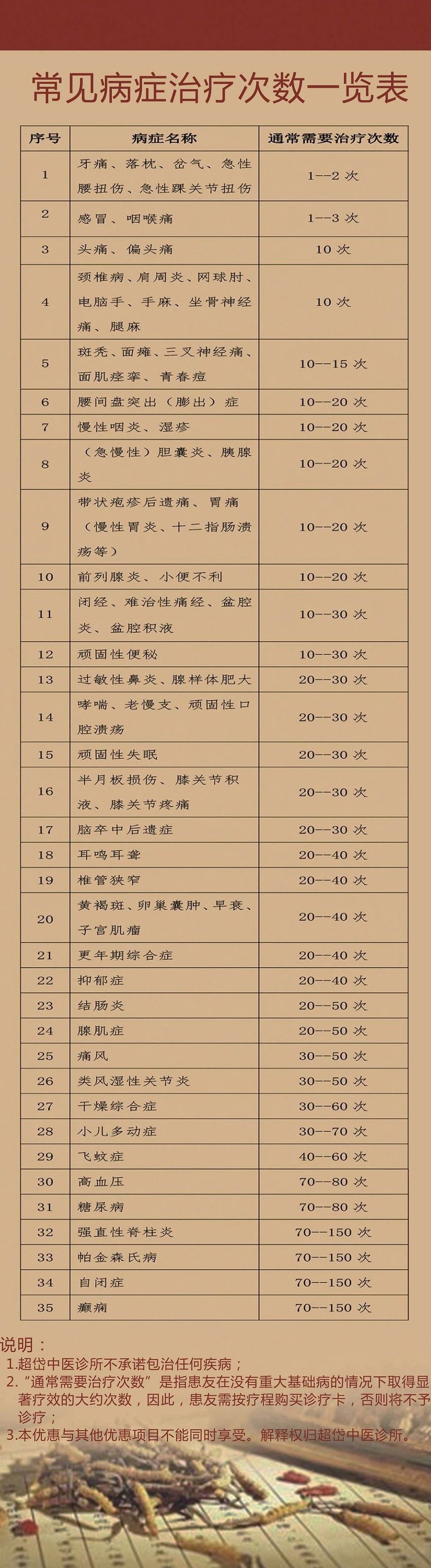 常见病症治疗次数一览表

| 序号 | 病症名称 | 通常需要治疗次数 |
|---|---|---|
| 1 | 牙痛、落枕、岔气、急性腰扭伤、急性踝关节扭伤 | 1--2 次 |
| 2 | 感冒、咽喉痛 | 1--3 次 |
| 3 | 头痛、偏头痛 | 10 次 |
| 4 | 颈椎病、肩周炎、网球肘、电脑手、手麻、坐骨神经痛、腿麻 | 10 次 |
| 5 | 斑秃、面瘫、三叉神经痛、面肌痉挛、青春痘 | 10--15 次 |
| 6 | 腰间盘突出（膨出）症 | 10--20 次 |
| 7 | 慢性咽炎、湿疹 | 10--20 次 |
| 8 | （急慢性）胆囊炎、胰腺炎 | 10--20 次 |
| 9 | 带状疱疹后遗痛、胃痛（慢性胃炎、十二指肠溃疡等） | 10--20 次 |
| 10 | 前列腺炎、小便不利 | 10--20 次 |
| 11 | 闭经、难治性痛经、盆腔炎、盆腔积液 | 10--30 次 |
| 12 | 顽固性便秘 | 10--30 次 |
| 13 | 过敏性鼻炎、腺样体肥大 | 20--30 次 |
| 14 | 哮喘、老慢支、顽固性口腔溃疡 | 20--30 次 |
| 15 | 顽固性失眠 | 20--30 次 |
| 16 | 半月板损伤、膝关节积液、膝关节疼痛 | 20--30 次 |
| 17 | 脑卒中后遗症 | 20--30 次 |
| 18 | 耳鸣耳聋 | 20--40 次 |
| 19 | 椎管狭窄 | 20--40 次 |
| 20 | 黄褐斑、卵巢囊肿、早衰、子宫肌瘤 | 20--40 次 |
| 21 | 更年期综合症 | 20--40 次 |
| 22 | 抑郁症 | 20--40 次 |
| 23 | 结肠炎 | 20--50 次 |
| 24 | 腺肌症 | 20--50 次 |
| 25 | 痛风 | 30--50 次 |
| 26 | 类风湿性关节炎 | 30--50 次 |
| 27 | 干燥综合症 | 30--60 次 |
| 28 | 小儿多动症 | 30--70 次 |
| 29 | 飞蚊症 | 40--60 次 |
| 30 | 高血压 | 70--80 次 |
| 31 | 糖尿病 | 70--80 次 |
| 32 | 强直性脊柱炎 | 70--150 次 |
| 33 | 帕金森氏病 | 70--150 次 |
| 34 | 自闭症 | 70--150 次 |
| 35 | 癫痫 | 70--150 次 |

说明：
1.超岱中医诊所不承诺包治任何疾病；
2.“通常需要治疗次数”是指患友在没有重大基础病的情况下取得显著疗效的大约次数，因此，患友需按疗程购买诊疗卡，否则将不予诊疗；
3.本优惠与其他优惠项目不能同时享受。解释权归超岱中医诊所。